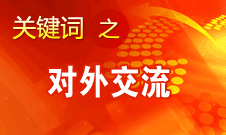 关键词 之

对外交流